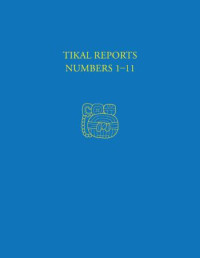 TIKAL REPORTS
NUMBERS 1–11